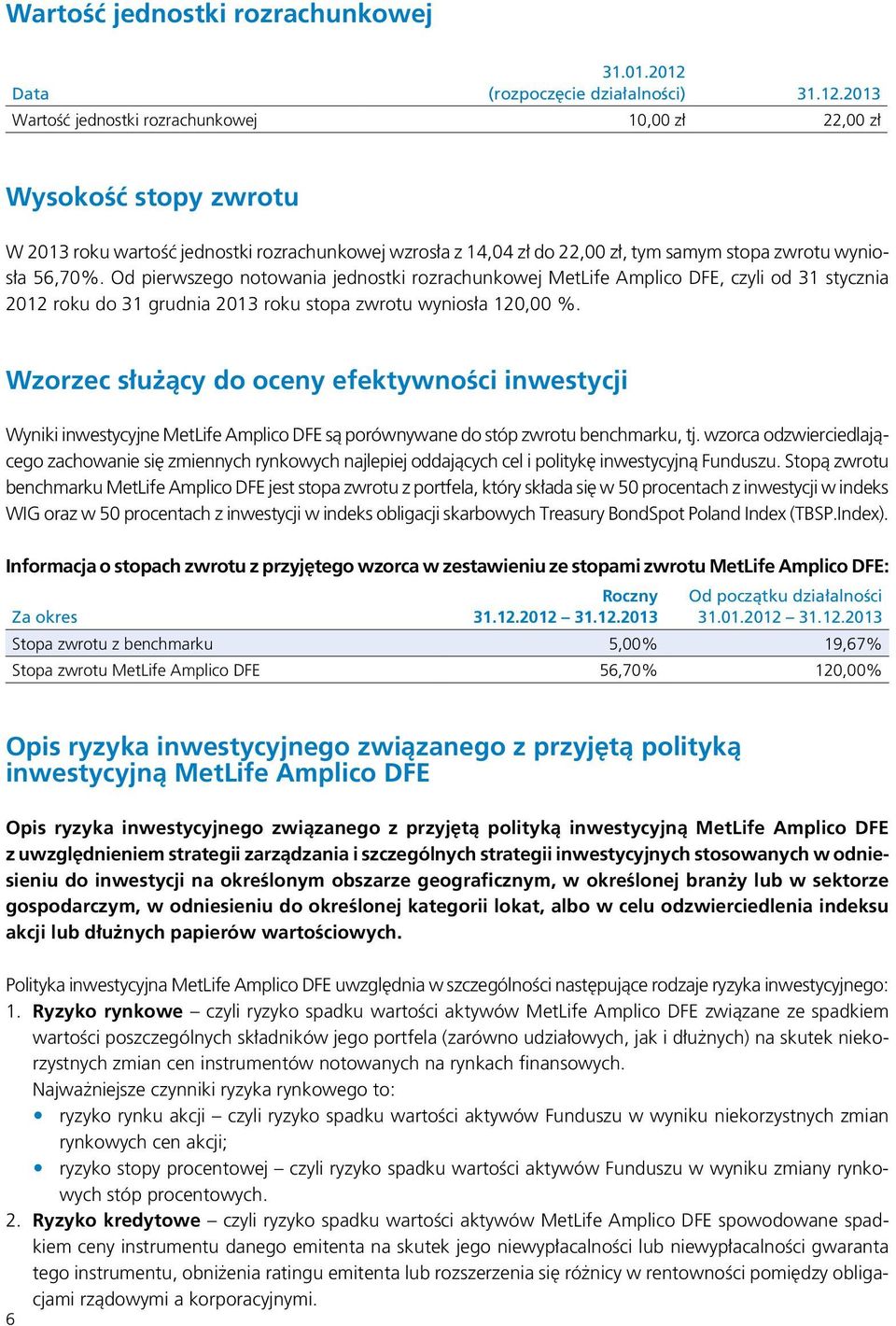 Wartość jednostki rozrachunkowej

| Data | 31.01.2012 (rozpoczęcie działalności) | 31.12.2013 |
|---|---|---|
| Wartość jednostki rozrachunkowej | 10,00 zł | 22,00 zł |

Wysokość stopy zwrotu

W 2013 roku wartość jednostki rozrachunkowej wzrosła z 14,04 zł do 22,00 zł, tym samym stopa zwrotu wyniosła 56,70%. Od pierwszego notowania jednostki rozrachunkowej MetLife Amplico DFE, czyli od 31 stycznia 2012 roku do 31 grudnia 2013 roku stopa zwrotu wyniosła 120,00 %.

Wzorzec służący do oceny efektywności inwestycji

Wyniki inwestycyjne MetLife Amplico DFE są porównywane do stóp zwrotu benchmarku, tj. wzorca odzwierciedlającego zachowanie się zmiennych rynkowych najlepiej oddających cel i politykę inwestycyjną Funduszu. Stopą zwrotu benchmarku MetLife Amplico DFE jest stopa zwrotu z portfela, który składa się w 50 procentach z inwestycji w indeks WIG oraz w 50 procentach z inwestycji w indeks obligacji skarbowych Treasury BondSpot Poland Index (TBSP.Index).

Informacja o stopach zwrotu z przyjętego wzorca w zestawieniu ze stopami zwrotu MetLife Amplico DFE:

| Za okres | Roczny 31.12.2012 – 31.12.2013 | Od początku działalności 31.01.2012 – 31.12.2013 |
|---|---|---|
| Stopa zwrotu z benchmarku | 5,00% | 19,67% |
| Stopa zwrotu MetLife Amplico DFE | 56,70% | 120,00% |

Opis ryzyka inwestycyjnego związanego z przyjętą polityką inwestycyjną MetLife Amplico DFE

Opis ryzyka inwestycyjnego związanego z przyjętą polityką inwestycyjną MetLife Amplico DFE z uwzględnieniem strategii zarządzania i szczególnych strategii inwestycyjnych stosowanych w odniesieniu do inwestycji na określonym obszarze geograficznym, w określonej branży lub w sektorze gospodarczym, w odniesieniu do określonej kategorii lokat, albo w celu odzwierciedlenia indeksu akcji lub dłużnych papierów wartościowych.

Polityka inwestycyjna MetLife Amplico DFE uwzględnia w szczególności następujące rodzaje ryzyka inwestycyjnego:
1. Ryzyko rynkowe – czyli ryzyko spadku wartości aktywów MetLife Amplico DFE związane ze spadkiem wartości poszczególnych składników jego portfela (zarówno udziałowych, jak i dłużnych) na skutek niekorzystnych zmian cen instrumentów notowanych na rynkach finansowych.
Najważniejsze czynniki ryzyka rynkowego to:
• ryzyko rynku akcji – czyli ryzyko spadku wartości aktywów Funduszu w wyniku niekorzystnych zmian rynkowych cen akcji;
• ryzyko stopy procentowej – czyli ryzyko spadku wartości aktywów Funduszu w wyniku zmiany rynkowych stóp procentowych.
2. Ryzyko kredytowe – czyli ryzyko spadku wartości aktywów MetLife Amplico DFE spowodowane spadkiem ceny instrumentu danego emitenta na skutek jego niewypłacalności lub niewypłacalności gwaranta tego instrumentu, obniżenia ratingu emitenta lub rozszerzenia się różnicy w rentowności pomiędzy obligacjami rządowymi a korporacyjnymi.

6